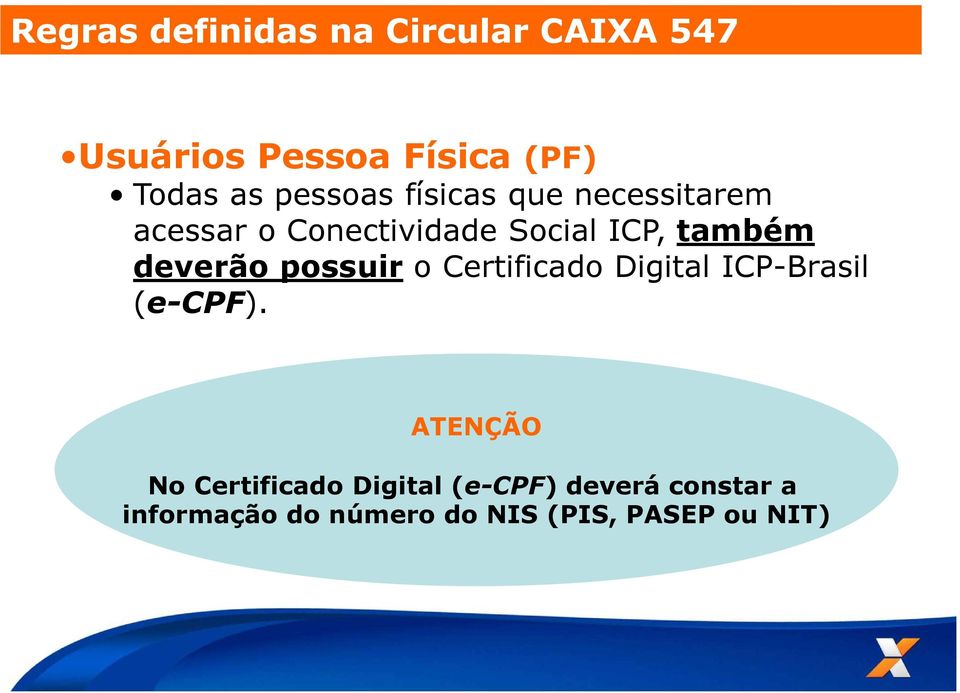 Regras definidas na Circular CAIXA 547

•Usuários Pessoa Física (PF)

• Todas as pessoas físicas que necessitarem acessar o Conectividade Social ICP, também deverão possuir o Certificado Digital ICP-Brasil (e-CPF).

ATENÇÃO

No Certificado Digital (e-CPF) deverá constar a informação do número do NIS (PIS, PASEP ou NIT)